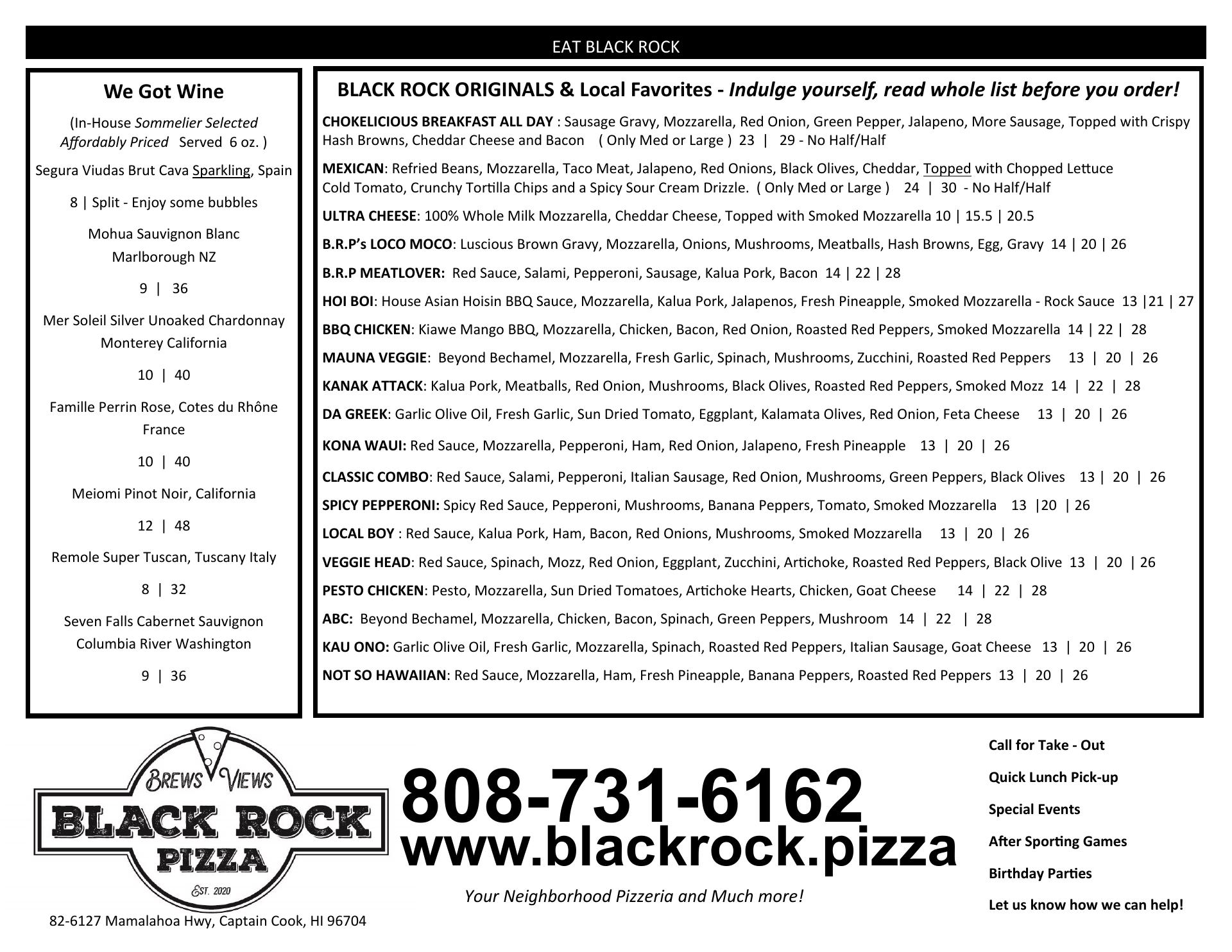 EAT BLACK ROCK

We Got Wine

(In-House Sommelier Selected Affordably Priced Served 6 oz. )

Segura Viudas Brut Cava Sparkling, Spain

8 | Split - Enjoy some bubbles

Mohua Sauvignon Blanc Marlborough NZ

9 | 36

Mer Soleil Silver Unoaked Chardonnay Monterey California

10 | 40

Famille Perrin Rose, Cotes du Rhône France

10 | 40

Meiomi Pinot Noir, California

12 | 48

Remole Super Tuscan, Tuscany Italy

8 | 32

Seven Falls Cabernet Sauvignon Columbia River Washington

9 | 36

BLACK ROCK ORIGINALS & Local Favorites - Indulge yourself, read whole list before you order!

CHOKELICIOUS BREAKFAST ALL DAY : Sausage Gravy, Mozzarella, Red Onion, Green Pepper, Jalapeno, More Sausage, Topped with Crispy Hash Browns, Cheddar Cheese and Bacon ( Only Med or Large ) 23 | 29 - No Half/Half

MEXICAN: Refried Beans, Mozzarella, Taco Meat, Jalapeno, Red Onions, Black Olives, Cheddar, Topped with Chopped Lettuce Cold Tomato, Crunchy Tortilla Chips and a Spicy Sour Cream Drizzle. ( Only Med or Large ) 24 | 30 - No Half/Half

ULTRA CHEESE: 100% Whole Milk Mozzarella, Cheddar Cheese, Topped with Smoked Mozzarella 10 | 15.5 | 20.5

B.R.P's LOCO MOCO: Luscious Brown Gravy, Mozzarella, Onions, Mushrooms, Meatballs, Hash Browns, Egg, Gravy 14 | 20 | 26

B.R.P MEATLOVER: Red Sauce, Salami, Pepperoni, Sausage, Kalua Pork, Bacon 14 | 22 | 28

HOI BOI: House Asian Hoisin BBQ Sauce, Mozzarella, Kalua Pork, Jalapenos, Fresh Pineapple, Smoked Mozzarella - Rock Sauce 13 |21 | 27

BBQ CHICKEN: Kiawe Mango BBQ, Mozzarella, Chicken, Bacon, Red Onion, Roasted Red Peppers, Smoked Mozzarella 14 | 22 | 28

MAUNA VEGGIE: Beyond Bechamel, Mozzarella, Fresh Garlic, Spinach, Mushrooms, Zucchini, Roasted Red Peppers 13 | 20 | 26

KANAK ATTACK: Kalua Pork, Meatballs, Red Onion, Mushrooms, Black Olives, Roasted Red Peppers, Smoked Mozz 14 | 22 | 28

DA GREEK: Garlic Olive Oil, Fresh Garlic, Sun Dried Tomato, Eggplant, Kalamata Olives, Red Onion, Feta Cheese 13 | 20 | 26

KONA WAUI: Red Sauce, Mozzarella, Pepperoni, Ham, Red Onion, Jalapeno, Fresh Pineapple 13 | 20 | 26

CLASSIC COMBO: Red Sauce, Salami, Pepperoni, Italian Sausage, Red Onion, Mushrooms, Green Peppers, Black Olives 13 | 20 | 26

SPICY PEPPERONI: Spicy Red Sauce, Pepperoni, Mushrooms, Banana Peppers, Tomato, Smoked Mozzarella 13 |20 | 26

LOCAL BOY : Red Sauce, Kalua Pork, Ham, Bacon, Red Onions, Mushrooms, Smoked Mozzarella 13 | 20 | 26

VEGGIE HEAD: Red Sauce, Spinach, Mozz, Red Onion, Eggplant, Zucchini, Artichoke, Roasted Red Peppers, Black Olive 13 | 20 | 26

PESTO CHICKEN: Pesto, Mozzarella, Sun Dried Tomatoes, Artichoke Hearts, Chicken, Goat Cheese 14 | 22 | 28

ABC: Beyond Bechamel, Mozzarella, Chicken, Bacon, Spinach, Green Peppers, Mushroom 14 | 22 | 28

KAU ONO: Garlic Olive Oil, Fresh Garlic, Mozzarella, Spinach, Roasted Red Peppers, Italian Sausage, Goat Cheese 13 | 20 | 26

NOT SO HAWAIIAN: Red Sauce, Mozzarella, Ham, Fresh Pineapple, Banana Peppers, Roasted Red Peppers 13 | 20 | 26

BREWS VIEWS
BLACK ROCK
PIZZA
EST. 2020

82-6127 Mamalahoa Hwy, Captain Cook, HI 96704

808-731-6162
www.blackrock.pizza

Your Neighborhood Pizzeria and Much more!

Call for Take - Out

Quick Lunch Pick-up

Special Events

After Sporting Games

Birthday Parties

Let us know how we can help!